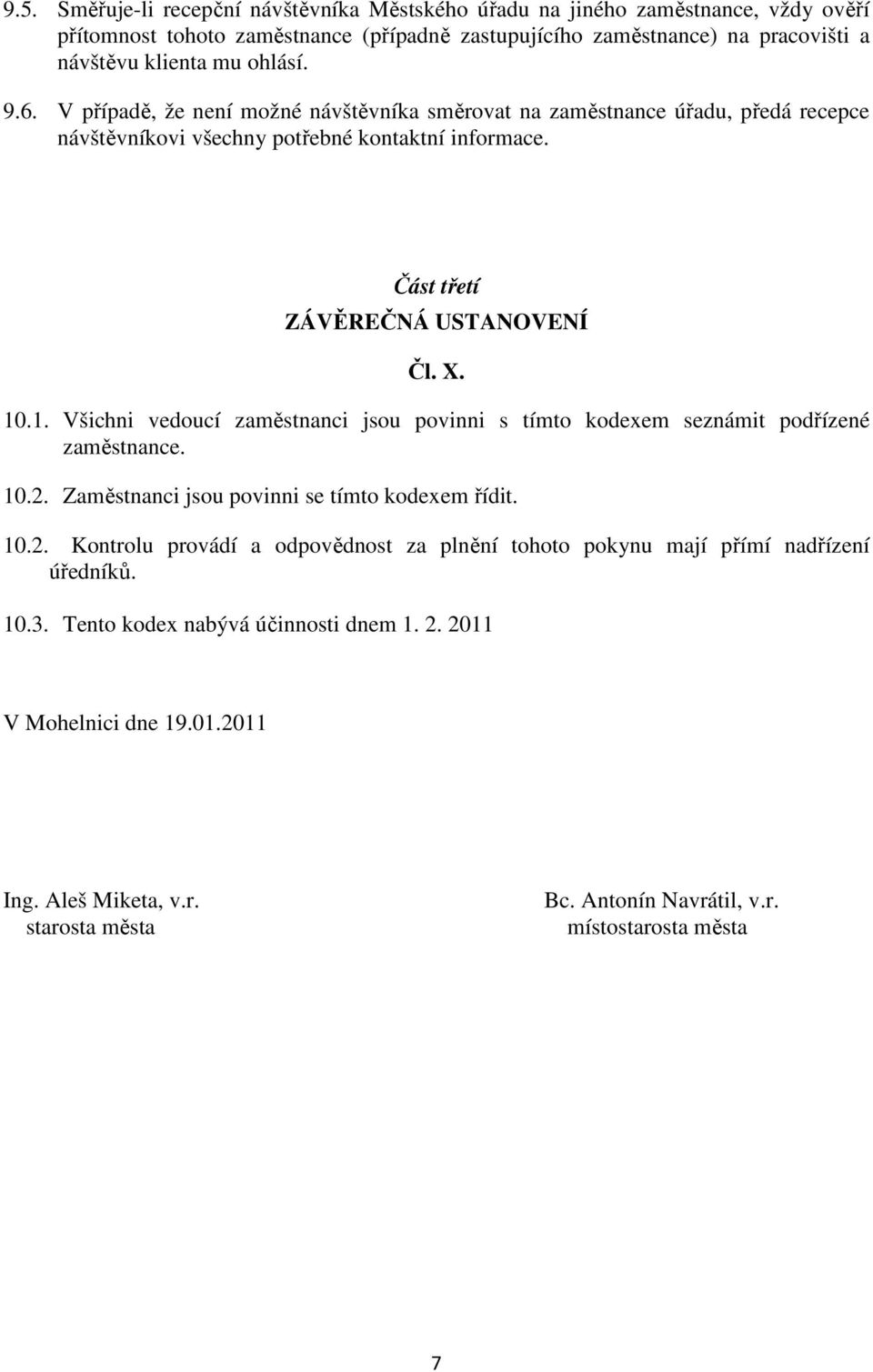 9.5. Směřuje-li recepční návštěvníka Městského úřadu na jiného zaměstnance, vždy ověří přítomnost tohoto zaměstnance (případně zastupujícího zaměstnance) na pracovišti a návštěvu klienta mu ohlásí.

9.6. V případě, že není možné návštěvníka směrovat na zaměstnance úřadu, předá recepce návštěvníkovi všechny potřebné kontaktní informace.

Část třetí
ZÁVĚREČNÁ USTANOVENÍ

Čl. X.

10.1. Všichni vedoucí zaměstnanci jsou povinni s tímto kodexem seznámit podřízené zaměstnance.

10.2. Zaměstnanci jsou povinni se tímto kodexem řídit.

10.2. Kontrolu provádí a odpovědnost za plnění tohoto pokynu mají přímí nadřízení úředníků.

10.3. Tento kodex nabývá účinnosti dnem 1. 2. 2011

V Mohelnici dne 19.01.2011

Ing. Aleš Miketa, v.r.
starosta města

Bc. Antonín Navrátil, v.r.
místostarosta města

7